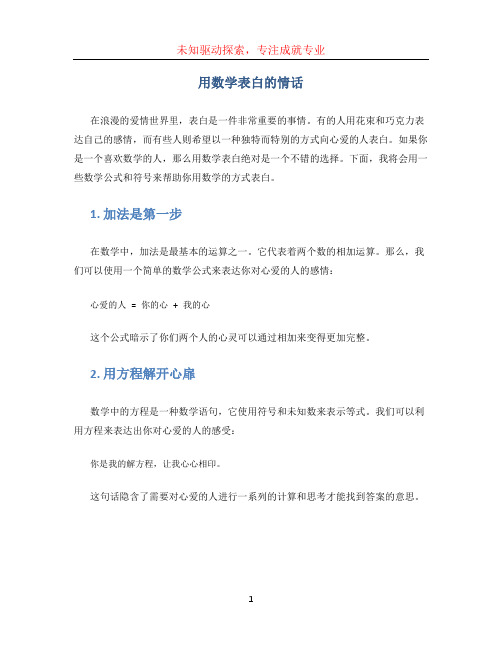 未知驱动探索，专注成就专业

用数学表白的情话

在浪漫的爱情世界里，表白是一件非常重要的事情。有的人用花束和巧克力表达自己的感情，而有些人则希望以一种独特而特别的方式向心爱的人表白。如果你是一个喜欢数学的人，那么用数学表白绝对是一个不错的选择。下面，我将会用一些数学公式和符号来帮助你用数学的方式表白。

1. 加法是第一步

在数学中，加法是最基本的运算之一。它代表着两个数的相加运算。那么，我们可以使用一个简单的数学公式来表达你对心爱的人的感情：

心爱的人 = 你的心 + 我的心

这个公式暗示了你们两个人的心灵可以通过相加来变得更加完整。

2. 用方程解开心扉

数学中的方程是一种数学语句，它使用符号和未知数来表示等式。我们可以利用方程来表达出你对心爱的人的感受：

你是我的解方程，让我心心相印。

这句话隐含了需要对心爱的人进行一系列的计算和思考才能找到答案的意思。

1